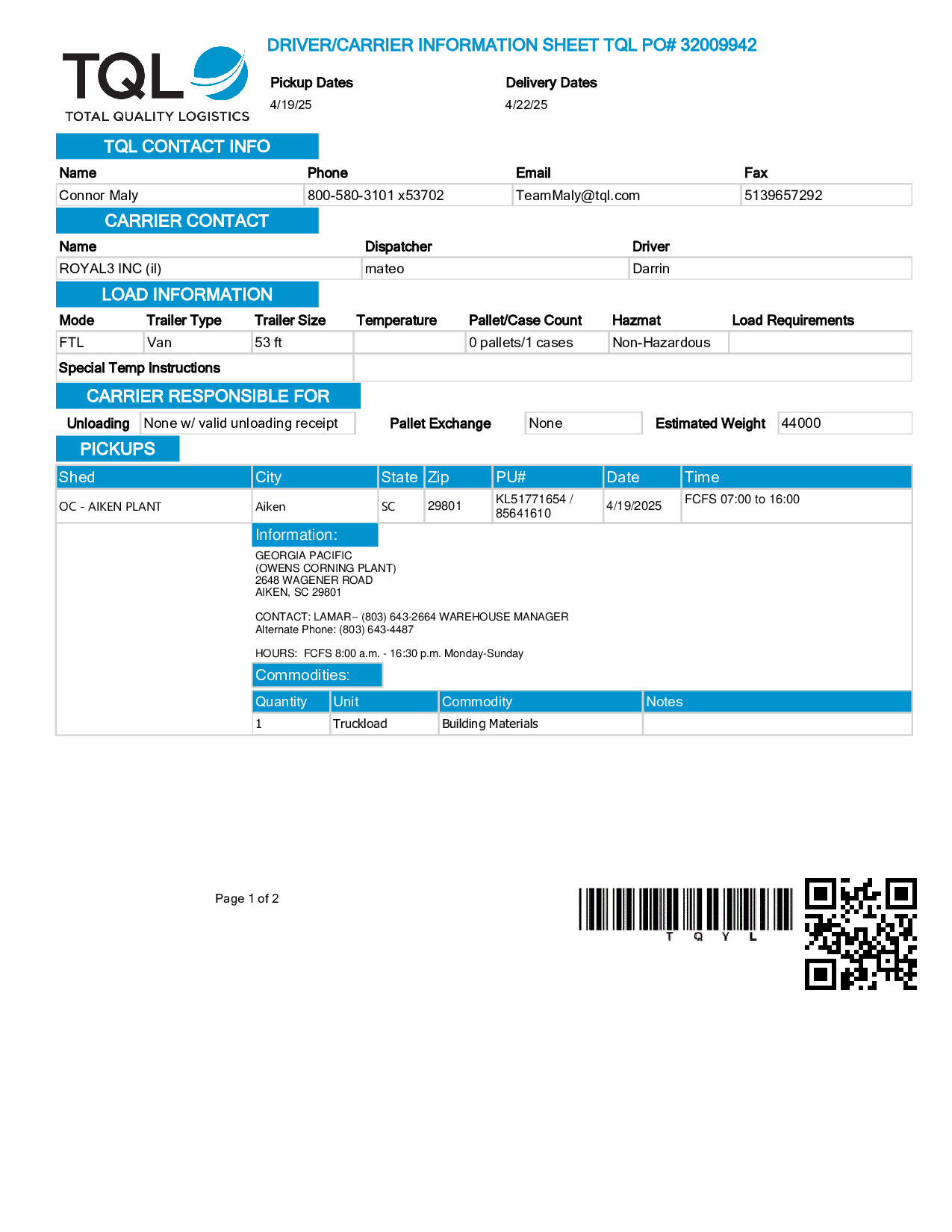 TQL
TOTAL QUALITY LOGISTICS

DRIVER/CARRIER INFORMATION SHEET TQL PO# 32009942

Pickup Dates
4/19/25

Delivery Dates
4/22/25

TQL CONTACT INFO

| Name | Phone | Email | Fax |
|---|---|---|---|
| Connor Maly | 800-580-3101 x53702 | TeamMaly@tql.com | 5139657292 |

CARRIER CONTACT

| Name | Dispatcher | Driver |
|---|---|---|
| ROYAL3 INC (il) | mateo | Darrin |

LOAD INFORMATION

| Mode | Trailer Type | Trailer Size | Temperature | Pallet/Case Count | Hazmat | Load Requirements |
|---|---|---|---|---|---|---|
| FTL | Van | 53 ft | | 0 pallets/1 cases | Non-Hazardous | |

Special Temp Instructions

CARRIER RESPONSIBLE FOR

Unloading None w/ valid unloading receipt Pallet Exchange None Estimated Weight 44000

PICKUPS

| Shed | City | State | Zip | PU# | Date | Time |
|---|---|---|---|---|---|---|
| OC - AIKEN PLANT | Aiken | SC | 29801 | KL51771654 / 85641610 | 4/19/2025 | FCFS 07:00 to 16:00 |

Information:
GEORGIA PACIFIC
(OWENS CORNING PLANT)
2648 WAGENER ROAD
AIKEN, SC 29801

CONTACT: LAMAR-- (803) 643-2664 WAREHOUSE MANAGER
Alternate Phone: (803) 643-4487

HOURS: FCFS 8:00 a.m. - 16:30 p.m. Monday-Sunday

Commodities:

| Quantity | Unit | Commodity | Notes |
|---|---|---|---|
| 1 | Truckload | Building Materials | |

Page 1 of 2

T Q Y L